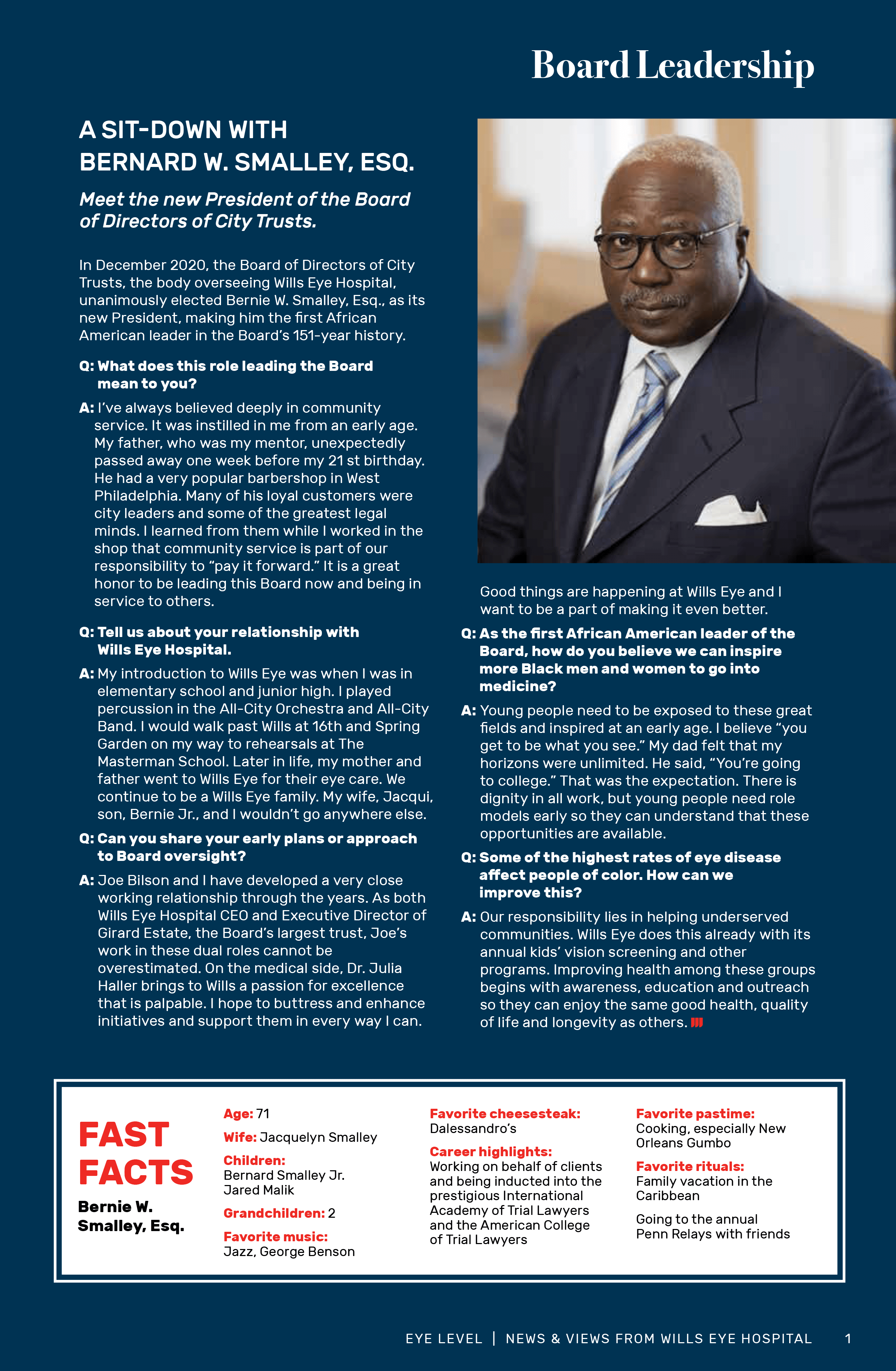 Board Leadership

A SIT-DOWN WITH BERNARD W. SMALLEY, ESQ.

Meet the new President of the Board of Directors of City Trusts.

In December 2020, the Board of Directors of City Trusts, the body overseeing Wills Eye Hospital, unanimously elected Bernie W. Smalley, Esq., as its new President, making him the first African American leader in the Board's 151-year history.

Q: What does this role leading the Board mean to you?

A: I've always believed deeply in community service. It was instilled in me from an early age. My father, who was my mentor, unexpectedly passed away one week before my 21 st birthday. He had a very popular barbershop in West Philadelphia. Many of his loyal customers were city leaders and some of the greatest legal minds. I learned from them while I worked in the shop that community service is part of our responsibility to "pay it forward." It is a great honor to be leading this Board now and being in service to others.

Q: Tell us about your relationship with Wills Eye Hospital.

A: My introduction to Wills Eye was when I was in elementary school and junior high. I played percussion in the All-City Orchestra and All-City Band. I would walk past Wills at 16th and Spring Garden on my way to rehearsals at The Masterman School. Later in life, my mother and father went to Wills Eye for their eye care. We continue to be a Wills Eye family. My wife, Jacqui, son, Bernie Jr., and I wouldn't go anywhere else.

Q: Can you share your early plans or approach to Board oversight?

A: Joe Bilson and I have developed a very close working relationship through the years. As both Wills Eye Hospital CEO and Executive Director of Girard Estate, the Board's largest trust, Joe's work in these dual roles cannot be overestimated. On the medical side, Dr. Julia Haller brings to Wills a passion for excellence that is palpable. I hope to buttress and enhance initiatives and support them in every way I can. Good things are happening at Wills Eye and I want to be a part of making it even better.

Q: As the first African American leader of the Board, how do you believe we can inspire more Black men and women to go into medicine?

A: Young people need to be exposed to these great fields and inspired at an early age. I believe "you get to be what you see." My dad felt that my horizons were unlimited. He said, "You're going to college." That was the expectation. There is dignity in all work, but young people need role models early so they can understand that these opportunities are available.

Q: Some of the highest rates of eye disease affect people of color. How can we improve this?

A: Our responsibility lies in helping underserved communities. Wills Eye does this already with its annual kids' vision screening and other programs. Improving health among these groups begins with awareness, education and outreach so they can enjoy the same good health, quality of life and longevity as others.

FAST FACTS
Bernie W. Smalley, Esq.

Age: 71
Wife: Jacquelyn Smalley
Children: Bernard Smalley Jr. Jared Malik
Grandchildren: 2
Favorite music: Jazz, George Benson

Favorite cheesesteak: Dalessandro's
Career highlights: Working on behalf of clients and being inducted into the prestigious International Academy of Trial Lawyers and the American College of Trial Lawyers

Favorite pastime: Cooking, especially New Orleans Gumbo
Favorite rituals: Family vacation in the Caribbean

Going to the annual Penn Relays with friends

EYE LEVEL | NEWS & VIEWS FROM WILLS EYE HOSPITAL 1